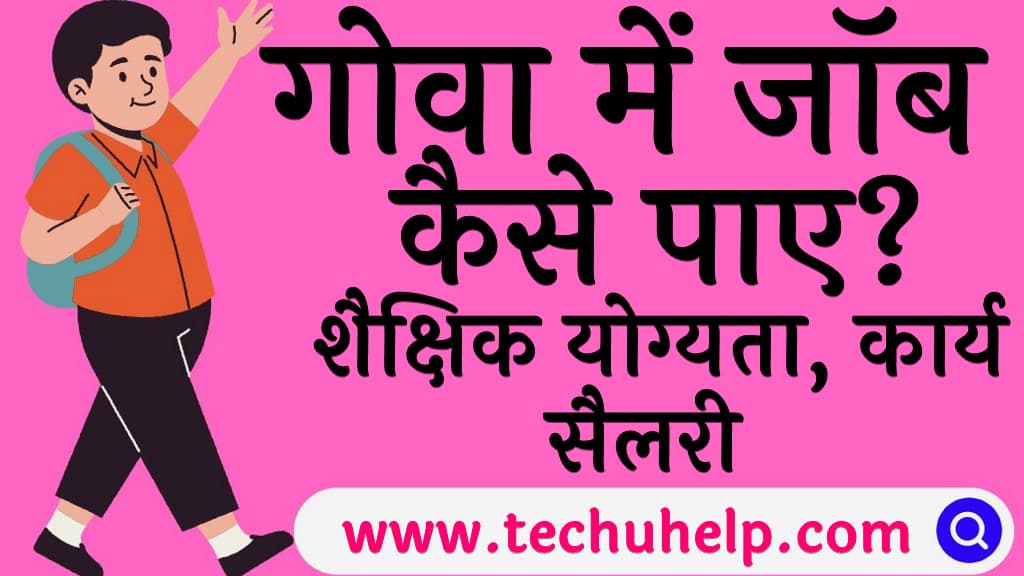 गोवा में जॉब कैसे पाए?
शैक्षिक योग्यता, कार्य सैलरी

www.techuhelp.com